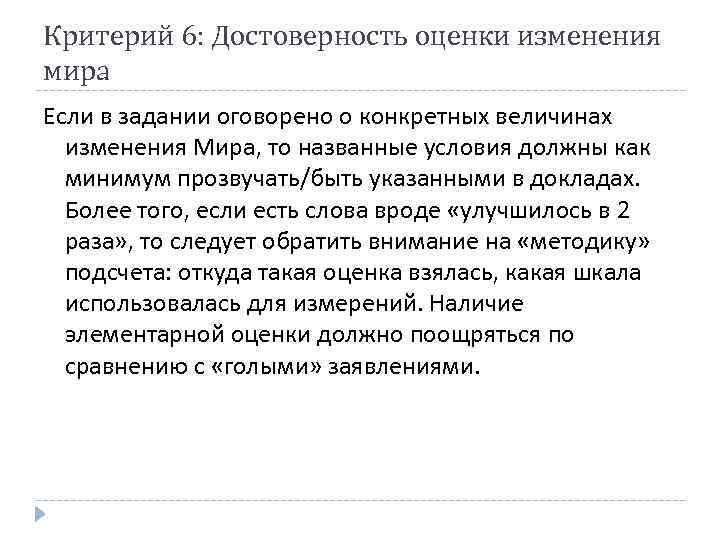 Критерий 6: Достоверность оценки изменения мира

Если в задании оговорено о конкретных величинах изменения Мира, то названные условия должны как минимум прозвучать/быть указанными в докладах. Более того, если есть слова вроде «улучшилось в 2 раза», то следует обратить внимание на «методику» подсчета: откуда такая оценка взялась, какая шкала использовалась для измерений. Наличие элементарной оценки должно поощряться по сравнению с «голыми» заявлениями.